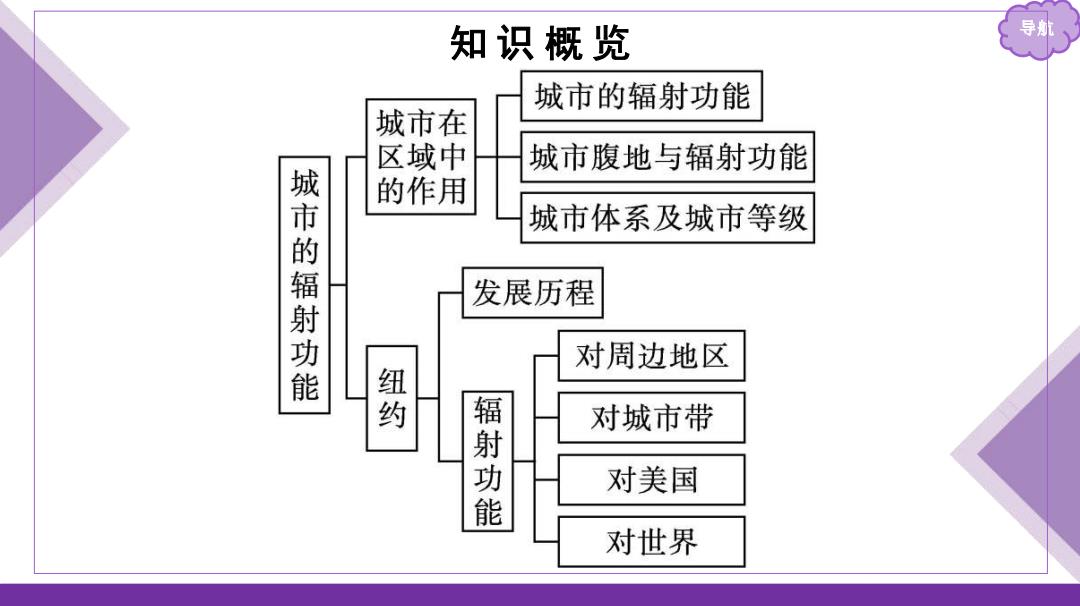 知识概览

导航

城市的辐射功能

城市在区域中的作用

城市的辐射功能

城市腹地与辐射功能

城市体系及城市等级

纽约

发展历程

辐射功能

对周边地区

对城市带

对美国

对世界